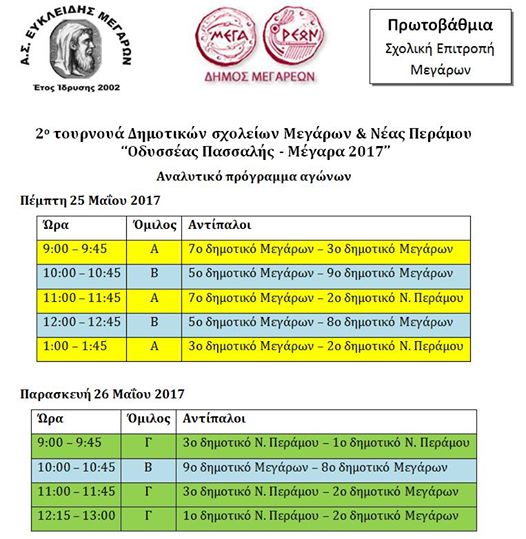 Α.Σ. ΕΥΚΛΕΙΔΗΣ ΜΕΓΑΡΩΝ
Έτος Ίδρυσης 2002

ΜΕΓΑ ΡΕΩΝ
ΔΗΜΟΣ ΜΕΓΑΡΕΩΝ

Πρωτοβάθμια
Σχολική Επιτροπή
Μεγάρων

2ο τουρνουά Δημοτικών σχολείων Μεγάρων & Νέας Περάμου
"Οδυσσέας Πασσαλής - Μέγαρα 2017"
Αναλυτικό πρόγραμμα αγώνων

Πέμπτη 25 Μαΐου 2017

| Ώρα | Όμιλος | Αντίπαλοι |
|---|---|---|
| 9:00 – 9:45 | Α | 7ο δημοτικό Μεγάρων – 3ο δημοτικό Μεγάρων |
| 10:00 – 10:45 | Β | 5ο δημοτικό Μεγάρων – 9ο δημοτικό Μεγάρων |
| 11:00 – 11:45 | Α | 7ο δημοτικό Μεγάρων – 2ο δημοτικό Ν. Περάμου |
| 12:00 – 12:45 | Β | 5ο δημοτικό Μεγάρων – 8ο δημοτικό Μεγάρων |
| 1:00 – 1:45 | Α | 3ο δημοτικό Μεγάρων – 2ο δημοτικό Ν. Περάμου |

Παρασκευή 26 Μαΐου 2017

| Ώρα | Όμιλος | Αντίπαλοι |
|---|---|---|
| 9:00 – 9:45 | Γ | 3ο δημοτικό Ν. Περάμου – 1ο δημοτικό Ν. Περάμου |
| 10:00 – 10:45 | Β | 9ο δημοτικό Μεγάρων – 8ο δημοτικό Μεγάρων |
| 11:00 – 11:45 | Γ | 3ο δημοτικό Ν. Περάμου – 2ο δημοτικό Μεγάρων |
| 12:15 – 13:00 | Γ | 1ο δημοτικό Ν. Περάμου – 2ο δημοτικό Μεγάρων |